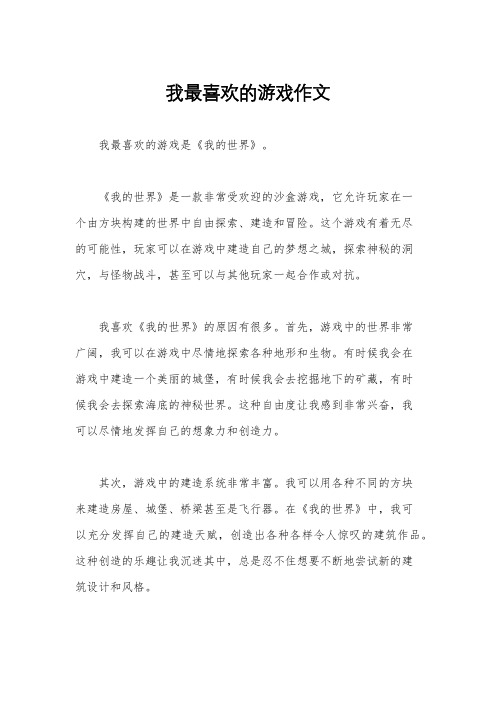 我最喜欢的游戏作文

我最喜欢的游戏是《我的世界》。

《我的世界》是一款非常受欢迎的沙盒游戏，它允许玩家在一个由方块构建的世界中自由探索、建造和冒险。这个游戏有着无尽的可能性，玩家可以在游戏中建造自己的梦想之城，探索神秘的洞穴，与怪物战斗，甚至可以与其他玩家一起合作或对抗。

我喜欢《我的世界》的原因有很多。首先，游戏中的世界非常广阔，我可以在游戏中尽情地探索各种地形和生物。有时候我会在游戏中建造一个美丽的城堡，有时候我会去挖掘地下的矿藏，有时候我会去探索海底的神秘世界。这种自由度让我感到非常兴奋，我可以尽情地发挥自己的想象力和创造力。

其次，游戏中的建造系统非常丰富。我可以用各种不同的方块来建造房屋、城堡、桥梁甚至是飞行器。在《我的世界》中，我可以充分发挥自己的建造天赋，创造出各种各样令人惊叹的建筑作品。这种创造的乐趣让我沉迷其中，总是忍不住想要不断地尝试新的建筑设计和风格。